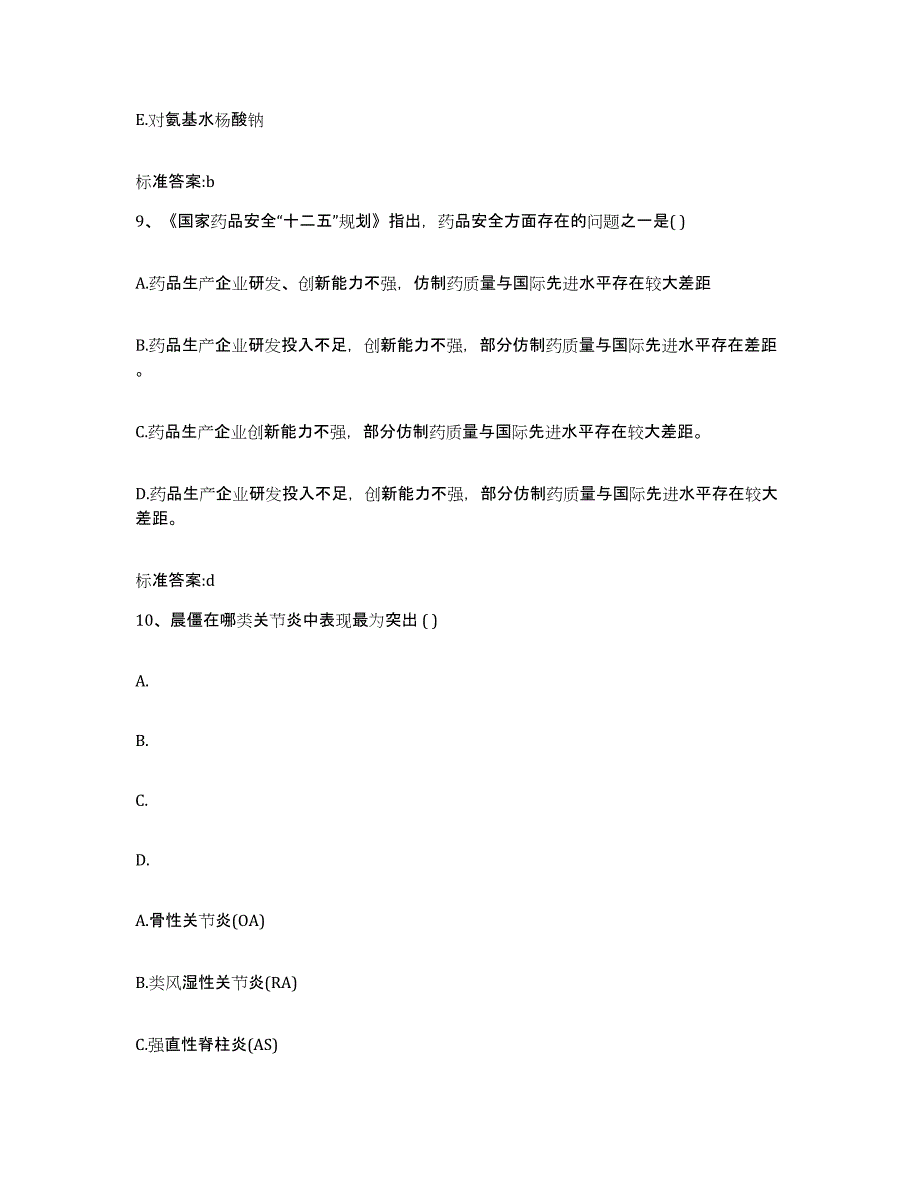 E.对氨基水杨酸钠

标准答案:b

9、《国家药品安全“十二五”规划》指出，药品安全方面存在的问题之一是( )

A.药品生产企业研发、创新能力不强，仿制药质量与国际先进水平存在较大差距

B.药品生产企业研发投入不足，创新能力不强，部分仿制药质量与国际先进水平存在差距。

C.药品生产企业创新能力不强，部分仿制药质量与国际先进水平存在较大差距。

D.药品生产企业研发投入不足，创新能力不强，部分仿制药质量与国际先进水平存在较大差距。

标准答案:d

10、晨僵在哪类关节炎中表现最为突出 ( )

A.

B.

C.

D.

A.骨性关节炎(OA)

B.类风湿性关节炎(RA)

C.强直性脊柱炎(AS)